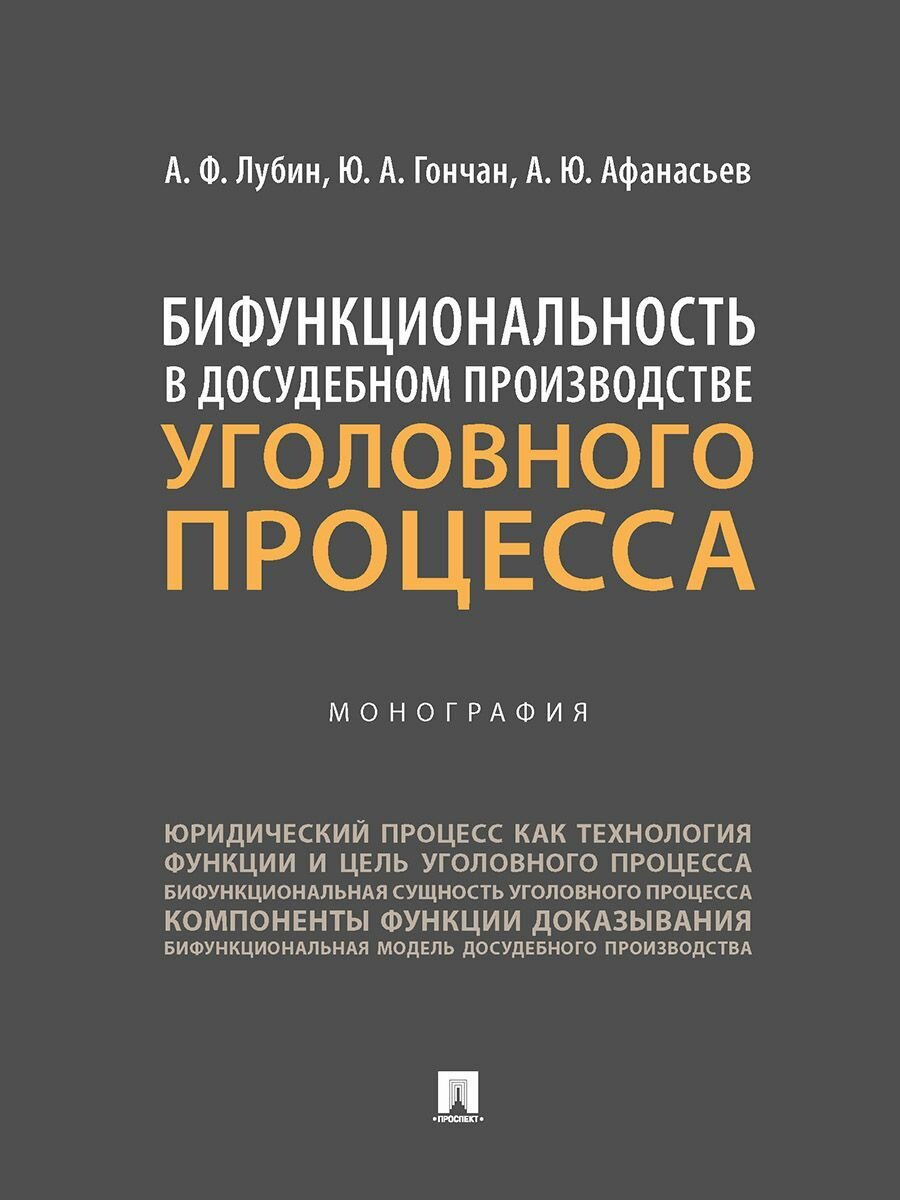 А. Ф. Лубин, Ю. А. Гончан, А. Ю. Афанасьев

БИФУНКЦИОНАЛЬНОСТЬ В ДОСУДЕБНОМ ПРОИЗВОДСТВЕ УГОЛОВНОГО ПРОЦЕССА

МОНОГРАФИЯ

ЮРИДИЧЕСКИЙ ПРОЦЕСС КАК ТЕХНОЛОГИЯ
ФУНКЦИИ И ЦЕЛЬ УГОЛОВНОГО ПРОЦЕССА
БИФУНКЦИОНАЛЬНАЯ СУЩНОСТЬ УГОЛОВНОГО ПРОЦЕССА
КОМПОНЕНТЫ ФУНКЦИИ ДОКАЗЫВАНИЯ
БИФУНКЦИОНАЛЬНАЯ МОДЕЛЬ ДОСУДЕБНОГО ПРОИЗВОДСТВА

ПРОСПЕКТ